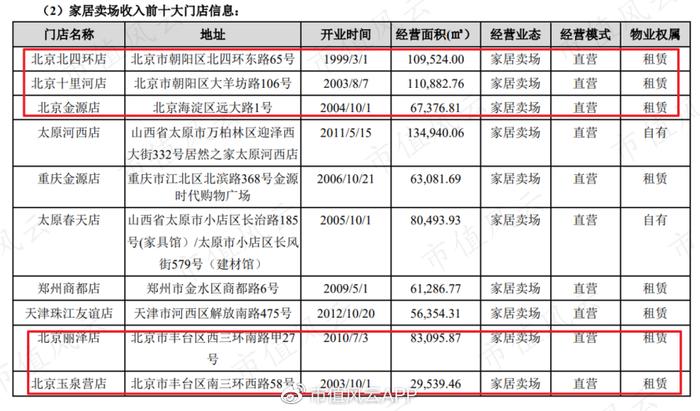 （2）家居卖场收入前十大门店信息：

| 门店名称 | 地址 | 开业时间 | 经营面积(㎡) | 经营业态 | 经营模式 | 物业权属 |
|---|---|---|---|---|---|---|
| 北京北四环店 | 北京市朝阳区北四环东路65号 | 1999/3/1 | 109,524.00 | 家居卖场 | 直营 | 租赁 |
| 北京十里河店 | 北京市朝阳区大羊坊路106号 | 2003/8/7 | 110,882.76 | 家居卖场 | 直营 | 租赁 |
| 北京金源店 | 北京海淀区远大路1号 | 2004/10/1 | 67,376.81 | 家居卖场 | 直营 | 租赁 |
| 太原河西店 | 山西省太原市万柏林区迎泽西大街332号居然之家太原河西店 | 2011/5/15 | 134,940.06 | 家居卖场 | 直营 | 自有 |
| 重庆金源店 | 重庆市江北区北滨路368号金源时代购物广场 | 2006/10/21 | 63,081.69 | 家居卖场 | 直营 | 租赁 |
| 太原春天店 | 山西省太原市小店区长治路185号(家具馆）/太原市小店区长风街579号（建材馆） | 2005/10/1 | 80,493.93 | 家居卖场 | 直营 | 自有 |
| 郑州商都店 | 郑州市金水区商都路6号 | 2009/5/1 | 61,286.77 | 家居卖场 | 直营 | 租赁 |
| 天津珠江友谊店 | 天津市河西区解放南路475号 | 2012/10/20 | 56,354.31 | 家居卖场 | 直营 | 租赁 |
| 北京丽泽店 | 北京市丰台区西三环南路甲27号 | 2010/7/3 | 83,095.87 | 家居卖场 | 直营 | 租赁 |
| 北京玉泉营店 | 北京市丰台区南三环西路58号 | 2003/10/1 | 29,539.46 | 家居卖场 | 直营 | 租赁 |

市值风云APP